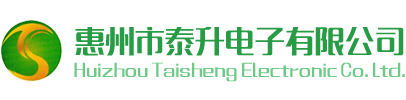 惠州市泰升电子有限公司
Huizhou Taisheng Electronic Co. Ltd.